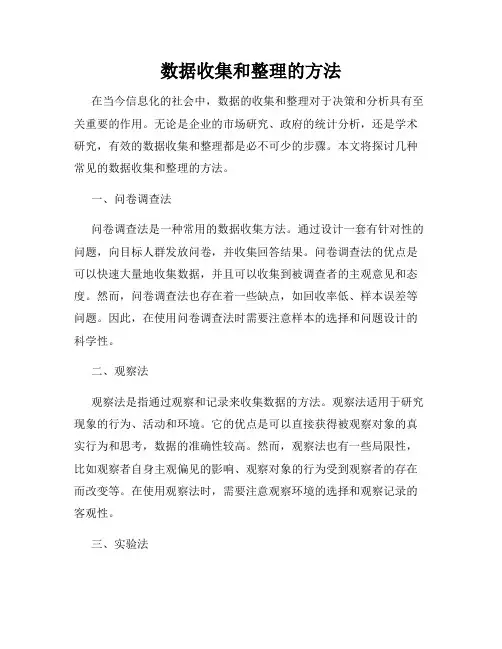 数据收集和整理的方法

在当今信息化的社会中，数据的收集和整理对于决策和分析具有至关重要的作用。无论是企业的市场研究、政府的统计分析，还是学术研究，有效的数据收集和整理都是必不可少的步骤。本文将探讨几种常见的数据收集和整理的方法。

一、问卷调查法

问卷调查法是一种常用的数据收集方法。通过设计一套有针对性的问题，向目标人群发放问卷，并收集回答结果。问卷调查法的优点是可以快速大量地收集数据，并且可以收集到被调查者的主观意见和态度。然而，问卷调查法也存在着一些缺点，如回收率低、样本误差等问题。因此，在使用问卷调查法时需要注意样本的选择和问题设计的科学性。

二、观察法

观察法是指通过观察和记录来收集数据的方法。观察法适用于研究现象的行为、活动和环境。它的优点是可以直接获得被观察对象的真实行为和思考，数据的准确性较高。然而，观察法也有一些局限性，比如观察者自身主观偏见的影响、观察对象的行为受到观察者的存在而改变等。在使用观察法时，需要注意观察环境的选择和观察记录的客观性。

三、实验法